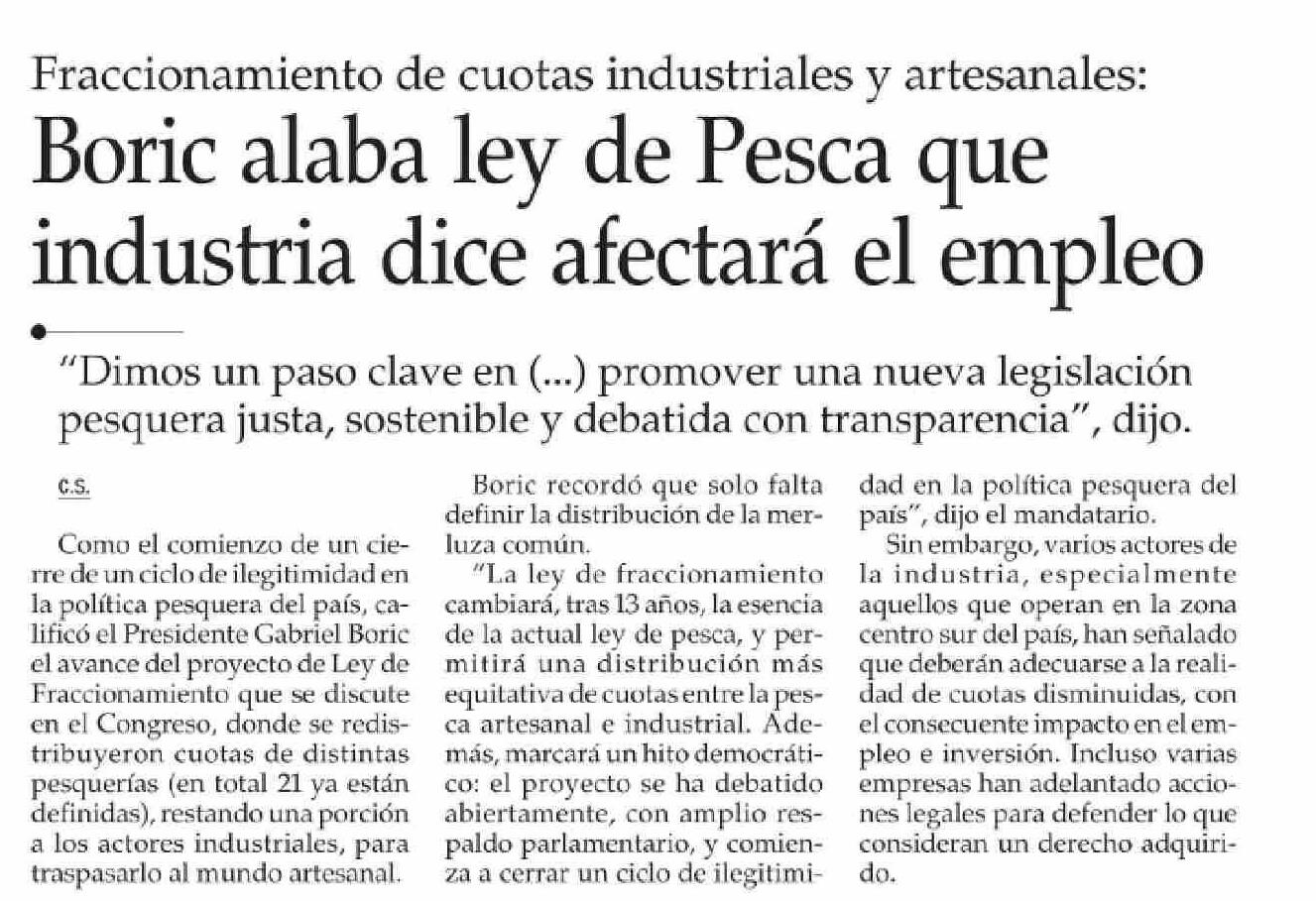 Fraccionamiento de cuotas industriales y artesanales:

Boric alaba ley de Pesca que industria dice afectará el empleo

"Dimos un paso clave en (...) promover una nueva legislación pesquera justa, sostenible y debatida con transparencia", dijo.

C.S.

Como el comienzo de un cierre de un ciclo de ilegitimidad en la política pesquera del país, calificó el Presidente Gabriel Boric el avance del proyecto de Ley de Fraccionamiento que se discute en el Congreso, donde se redistribuyeron cuotas de distintas pesquerías (en total 21 ya están definidas), restando una porción a los actores industriales, para traspasarlo al mundo artesanal.

Boric recordó que solo falta definir la distribución de la merluza común.

"La ley de fraccionamiento cambiará, tras 13 años, la esencia de la actual ley de pesca, y permitirá una distribución más equitativa de cuotas entre la pesca artesanal e industrial. Además, marcará un hito democrático: el proyecto se ha debatido abiertamente, con amplio respaldo parlamentario, y comienza a cerrar un ciclo de ilegitimidad en la política pesquera del país", dijo el mandatario.

Sin embargo, varios actores de la industria, especialmente aquellos que operan en la zona centro sur del país, han señalado que deberán adecuarse a la realidad de cuotas disminuidas, con el consecuente impacto en el empleo e inversión. Incluso varias empresas han adelantado acciones legales para defender lo que consideran un derecho adquirido.